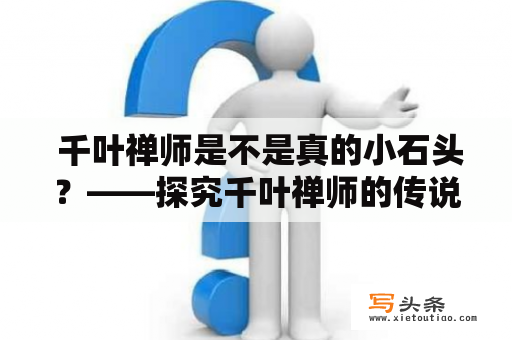 千叶禅师是不是真的小石头？——探究千叶禅师的传说

写头条
www.xietoutiao.com